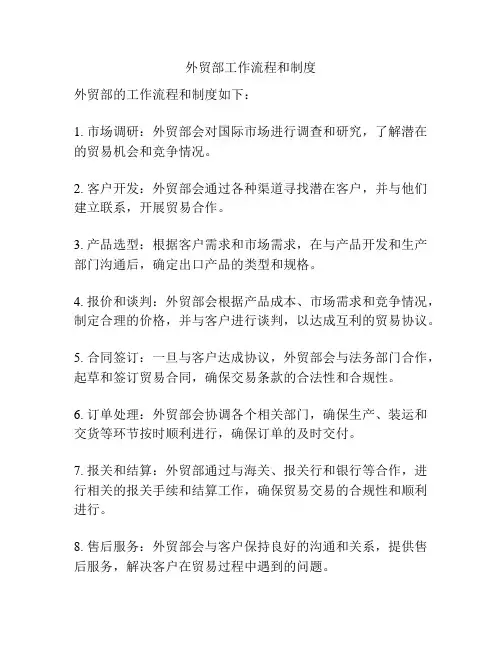 外贸部工作流程和制度

外贸部的工作流程和制度如下：

1. 市场调研：外贸部会对国际市场进行调查和研究，了解潜在的贸易机会和竞争情况。

2. 客户开发：外贸部会通过各种渠道寻找潜在客户，并与他们建立联系，开展贸易合作。

3. 产品选型：根据客户需求和市场需求，在与产品开发和生产部门沟通后，确定出口产品的类型和规格。

4. 报价和谈判：外贸部会根据产品成本、市场需求和竞争情况，制定合理的价格，并与客户进行谈判，以达成互利的贸易协议。

5. 合同签订：一旦与客户达成协议，外贸部会与法务部门合作，起草和签订贸易合同，确保交易条款的合法性和合规性。

6. 订单处理：外贸部会协调各个相关部门，确保生产、装运和交货等环节按时顺利进行，确保订单的及时交付。

7. 报关和结算：外贸部通过与海关、报关行和银行等合作，进行相关的报关手续和结算工作，确保贸易交易的合规性和顺利进行。

8. 售后服务：外贸部会与客户保持良好的沟通和关系，提供售后服务，解决客户在贸易过程中遇到的问题。